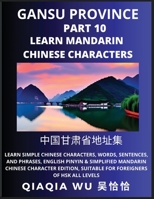 GANSU PROVINCE
PART 10
LEARN MANDARIN CHINESE CHARACTERS

中国甘肃省地址集

LEARN SIMPLE CHINESE CHARACTERS, WORDS, SENTENCES, AND PHRASES, ENGLISH PINYIN & SIMPLIFIED MANDARIN CHINESE CHARACTER EDITION, SUITABLE FOR FOREIGNERS OF HSK ALL LEVELS

QIAQIA WU 吴恰恰